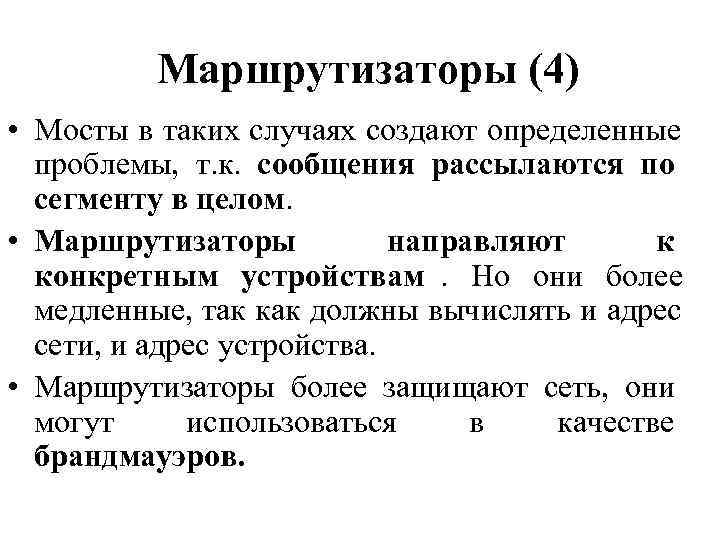 Маршрутизаторы (4)

• Мосты в таких случаях создают определенные проблемы, т.к. сообщения рассылаются по сегменту в целом.

• Маршрутизаторы направляют к конкретным устройствам . Но они более медленные, так как должны вычислять и адрес сети, и адрес устройства.

• Маршрутизаторы более защищают сеть, они могут использоваться в качестве брандмауэров.